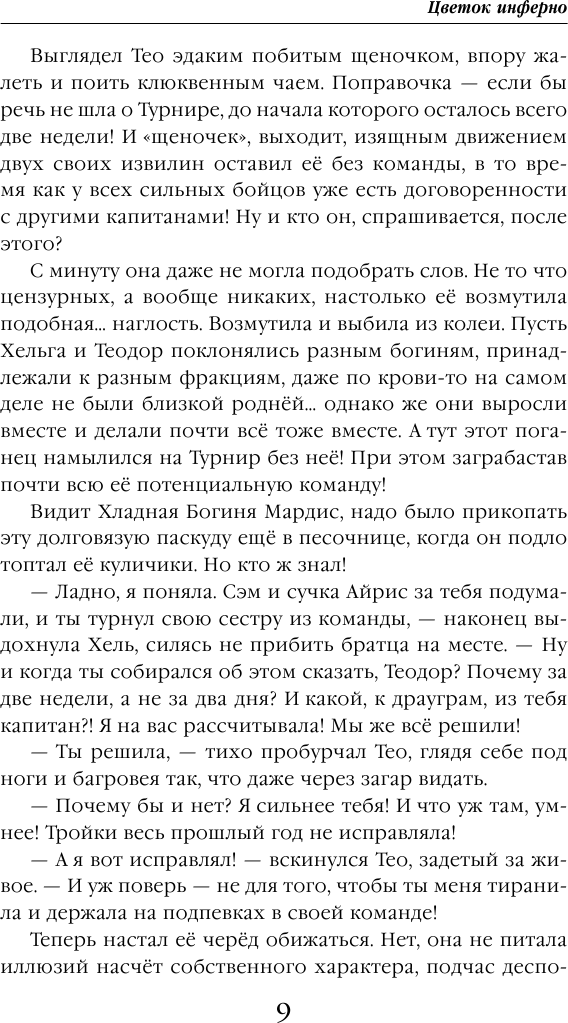 Цветок инферно

Выглядел Тео эдаким побитым щеночком, впору жалеть и поить клюквенным чаем. Поправочка — если бы речь не шла о Турнире, до начала которого осталось всего две недели! И «щеночек», выходит, изящным движением двух своих извилин оставил её без команды, в то время как у всех сильных бойцов уже есть договоренности с другими капитанами! Ну и кто он, спрашивается, после этого?

С минуту она даже не могла подобрать слов. Не то что цензурных, а вообще никаких, настолько её возмутила подобная... наглость. Возмутила и выбила из колеи. Пусть Хельга и Теодор поклонялись разным богиням, принадлежали к разным фракциям, даже по крови-то на самом деле не были близкой роднёй... однако же они выросли вместе и делали почти всё тоже вместе. А тут этот поганец намылился на Турнир без неё! При этом заграбастав почти всю её потенциальную команду!

Видит Хладная Богиня Мардис, надо было прикопать эту долговязую паскуду ещё в песочнице, когда он подло топтал её куличики. Но кто ж знал!

— Ладно, я поняла. Сэм и сучка Айрис за тебя подумали, и ты турнул свою сестру из команды, — наконец выдохнула Хель, силясь не прибить братца на месте. — Ну и когда ты собирался об этом сказать, Теодор? Почему за две недели, а не за два дня? И какой, к драуграм, из тебя капитан?! Я на вас рассчитывала! Мы же всё решили!

— Ты решила, — тихо пробурчал Тео, глядя себе под ноги и багровея так, что даже через загар видать.

— Почему бы и нет? Я сильнее тебя! И что уж там, умнее! Тройки весь прошлый год не исправляла!

— А я вот исправлял! — вскинулся Тео, задетый за живое. — И уж поверь — не для того, чтобы ты меня тиранила и держала на подпевках в своей команде!

Теперь настал её черёд обижаться. Нет, она не питала иллюзий насчёт собственного характера, подчас деспо-

9